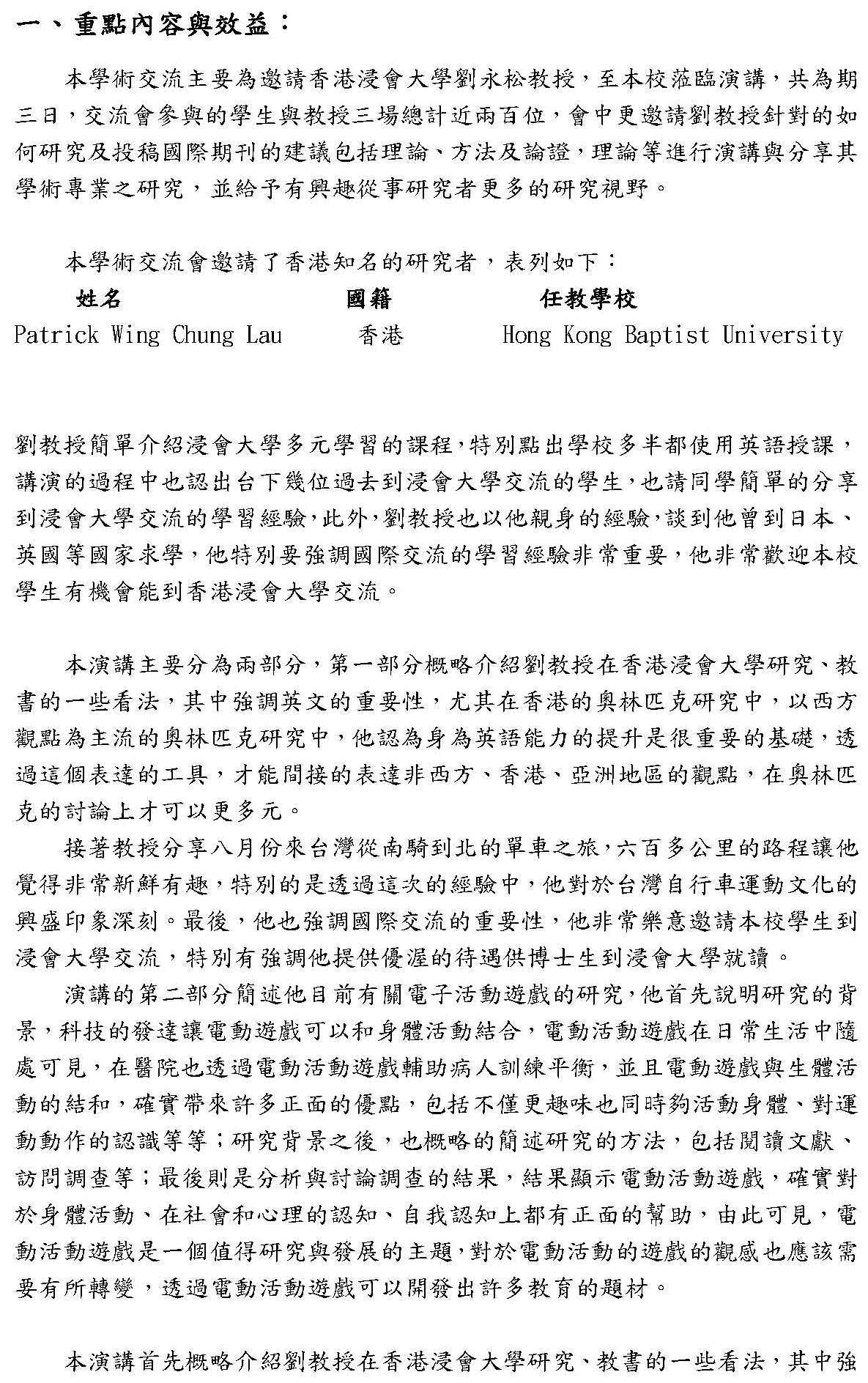 一、重點內容與效益：

本學術交流主要為邀請香港浸會大學劉永松教授，至本校蒞臨演講，共為期三日，交流會參與的學生與教授三場總計近兩百位，會中更邀請劉教授針對的如何研究及投稿國際期刊的建議包括理論、方法及論證，理論等進行演講與分享其學術專業之研究，並給予有興趣從事研究者更多的研究視野。

本學術交流會邀請了香港知名的研究者，表列如下：

| 姓名 | 國籍 | 任教學校 |
|---|---|---|
| Patrick Wing Chung Lau | 香港 | Hong Kong Baptist University |

劉教授簡單介紹浸會大學多元學習的課程，特別點出學校多半都使用英語授課，講演的過程中也認出台下幾位過去到浸會大學交流的學生，也請同學簡單的分享到浸會大學交流的學習經驗，此外，劉教授也以他親身的經驗，談到他曾到日本、英國等國家求學，他特別要強調國際交流的學習經驗非常重要，他非常歡迎本校學生有機會能到香港浸會大學交流。

本演講主要分為兩部分，第一部分概略介紹劉教授在香港浸會大學研究、教書的一些看法，其中強調英文的重要性，尤其在香港的奧林匹克研究中，以西方觀點為主流的奧林匹克研究中，他認為身為英語能力的提升是很重要的基礎，透過這個表達的工具，才能間接的表達非西方、香港、亞洲地區的觀點，在奧林匹克的討論上才可以更多元。

接著教授分享八月份來台灣從南騎到北的單車之旅，六百多公里的路程讓他覺得非常新鮮有趣，特別的是透過這次的經驗中，他對於台灣自行車運動文化的興盛印象深刻。最後，他也強調國際交流的重要性，他非常樂意邀請本校學生到浸會大學交流，特別有強調他提供優渥的待遇供博士生到浸會大學就讀。

演講的第二部分簡述他目前有關電子活動遊戲的研究，他首先說明研究的背景，科技的發達讓電動遊戲可以和身體活動結合，電動活動遊戲在日常生活中隨處可見，在醫院也透過電動活動遊戲輔助病人訓練平衡，並且電動遊戲與生體活動的結和，確實帶來許多正面的優點，包括不僅更趣味也同時夠活動身體、對運動動作的認識等等；研究背景之後，也概略的簡述研究的方法，包括閱讀文獻、訪問調查等；最後則是分析與討論調查的結果，結果顯示電動活動遊戲，確實對於身體活動、在社會和心理的認知、自我認知上都有正面的幫助，由此可見，電動活動遊戲是一個值得研究與發展的主題，對於電動活動的遊戲的觀感也應該需要有所轉變，透過電動活動遊戲可以開發出許多教育的題材。

本演講首先概略介紹劉教授在香港浸會大學研究、教書的一些看法，其中強